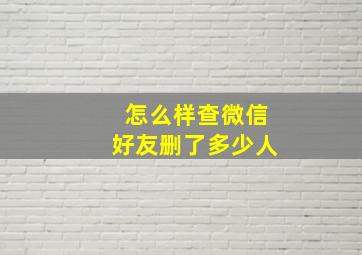 怎么样查微信
好友删了多少人